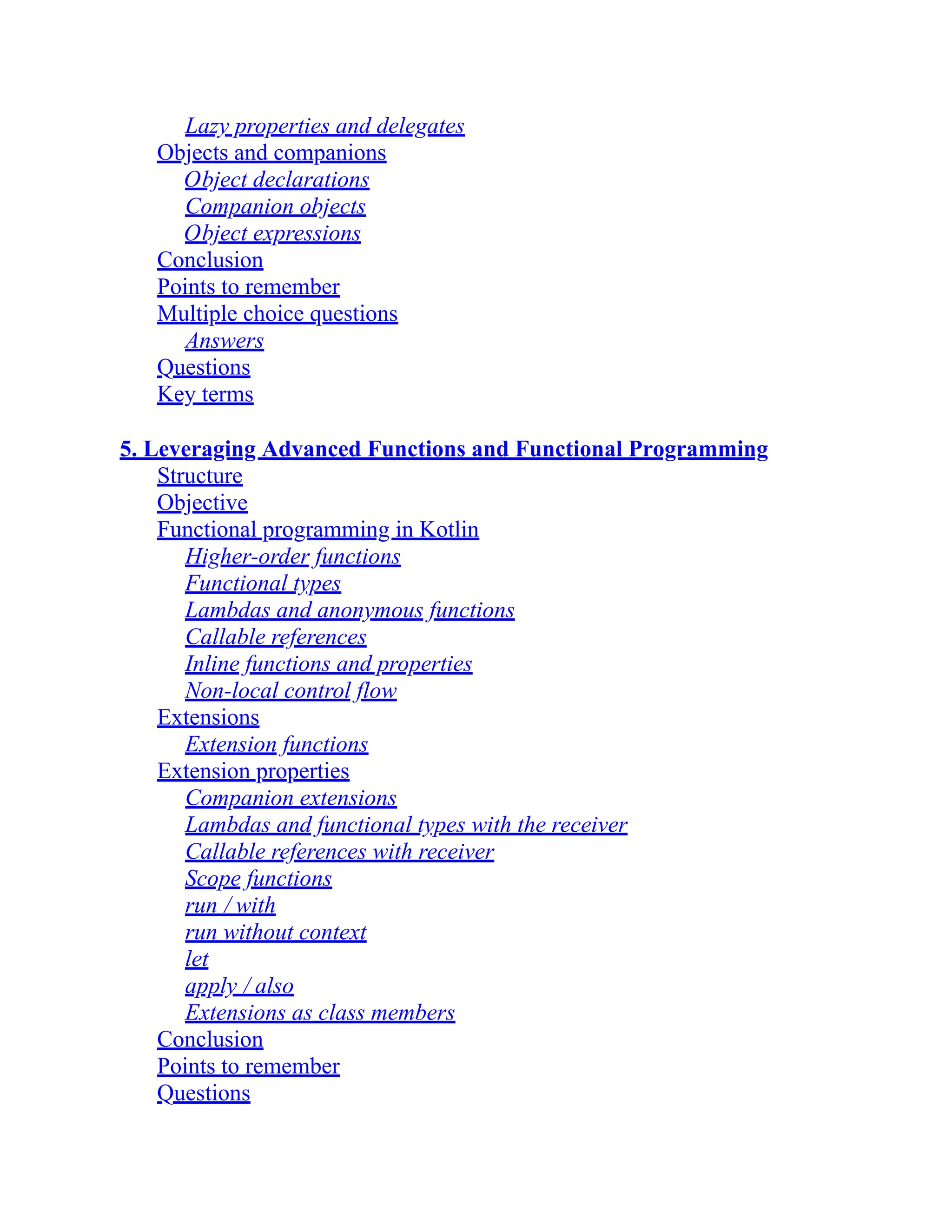 Lazy properties and delegates
Objects and companions
Object declarations
Companion objects
Object expressions
Conclusion
Points to remember
Multiple choice questions
Answers
Questions
Key terms

5. Leveraging Advanced Functions and Functional Programming
Structure
Objective
Functional programming in Kotlin
Higher-order functions
Functional types
Lambdas and anonymous functions
Callable references
Inline functions and properties
Non-local control flow
Extensions
Extension functions
Extension properties
Companion extensions
Lambdas and functional types with the receiver
Callable references with receiver
Scope functions
run / with
run without context
let
apply / also
Extensions as class members
Conclusion
Points to remember
Questions